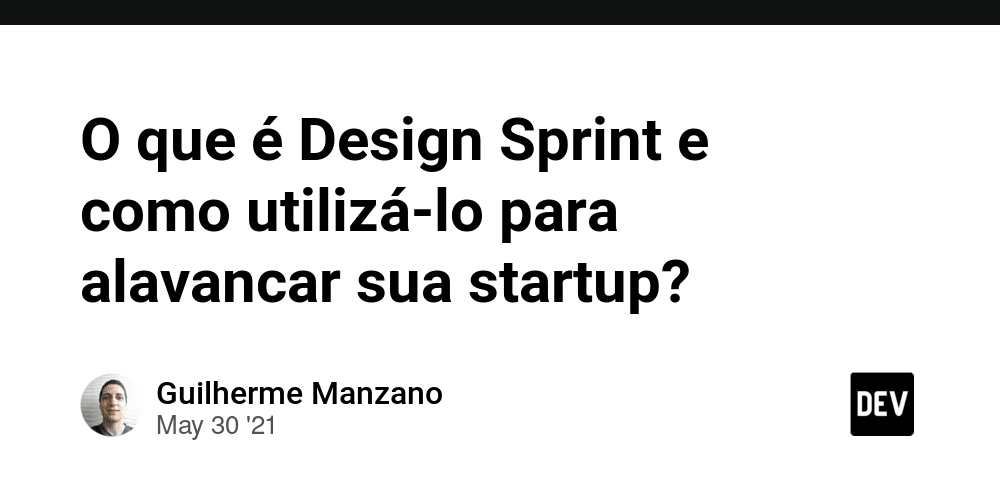 O que é Design Sprint e como utilizá-lo para alavancar sua startup?

Guilherme Manzano
May 30 '21

DEV